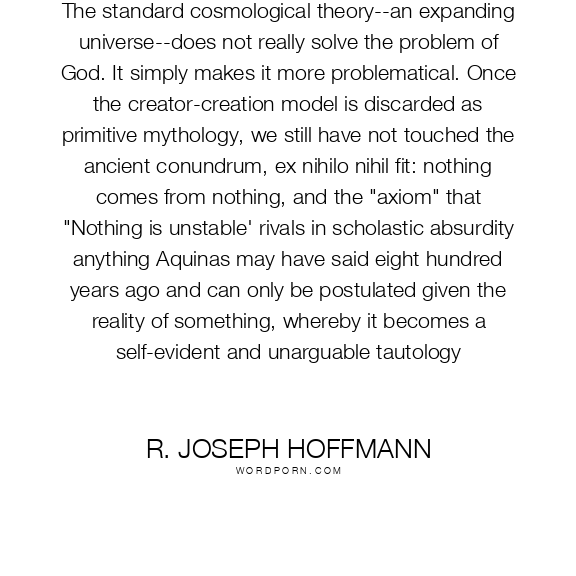 The standard cosmological theory--an expanding universe--does not really solve the problem of God. It simply makes it more problematical. Once the creator-creation model is discarded as primitive mythology, we still have not touched the ancient conundrum, ex nihilo nihil fit: nothing comes from nothing, and the "axiom" that "Nothing is unstable' rivals in scholastic absurdity anything Aquinas may have said eight hundred years ago and can only be postulated given the reality of something, whereby it becomes a self-evident and unarguable tautology

R. JOSEPH HOFFMANN
WORDPORN.COM